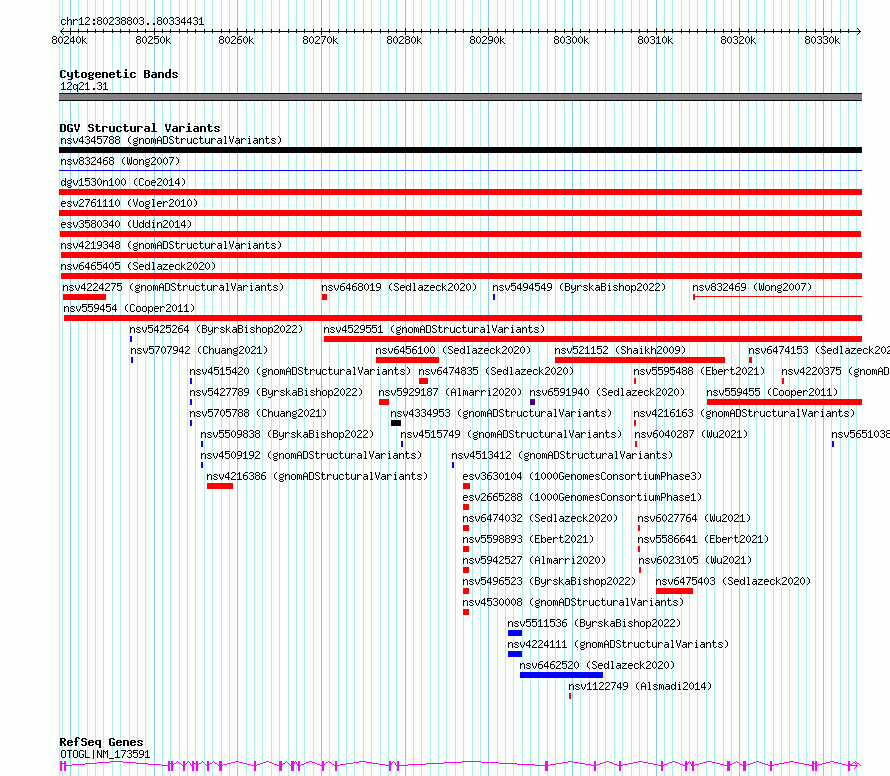 chr12:80238803..80334431

80240k 80250k 80260k 80270k 80280k 80290k 80300k 80310k 80320k 80330k

Cytogenetic Bands
12q21.31

DGV Structural Variants
nsv4345788 (gnomADStructuralVariants)
nsv832468 (Wong2007)
dgv1530n100 (Coe2014)
esv2761110 (Vogler2010)
esv3580340 (Uddin2014)
nsv4219348 (gnomADStructuralVariants)
nsv6465405 (Sedlazeck2020)
nsv4224275 (gnomADStructuralVariants) nsv6468019 (Sedlazeck2020) nsv5494549 (ByrskaBishop2022) nsv832469 (Wong2007)
nsv559454 (Cooper2011)
nsv5425264 (ByrskaBishop2022) nsv4529551 (gnomADStructuralVariants)
nsv5707942 (Chuang2021) nsv6456100 (Sedlazeck2020) nsv521152 (Shaikh2009) nsv6474153 (Sedlazeck202
nsv4515420 (gnomADStructuralVariants) nsv6474835 (Sedlazeck2020) nsv5595488 (Ebert2021) nsv4220375 (gnomAD
nsv5427789 (ByrskaBishop2022) nsv5929187 (Almarri2020) nsv6591940 (Sedlazeck2020) nsv559455 (Cooper2011)
nsv5705788 (Chuang2021) nsv4334953 (gnomADStructuralVariants) nsv4216163 (gnomADStructuralVariants)
nsv5509838 (ByrskaBishop2022) nsv4515749 (gnomADStructuralVariants) nsv6040287 (Wu2021) nsv5651038
nsv4509192 (gnomADStructuralVariants) nsv4513412 (gnomADStructuralVariants)
nsv4216386 (gnomADStructuralVariants) esv3630104 (1000GenomesConsortiumPhase3)
esv2665288 (1000GenomesConsortiumPhase1)
nsv6474032 (Sedlazeck2020) nsv6027764 (Wu2021)
nsv5598893 (Ebert2021) nsv5586641 (Ebert2021)
nsv5942527 (Almarri2020) nsv6023105 (Wu2021)
nsv5496523 (ByrskaBishop2022) nsv6475403 (Sedlazeck2020)
nsv4530008 (gnomADStructuralVariants)
nsv5511536 (ByrskaBishop2022)
nsv4224111 (gnomADStructuralVariants)
nsv6462520 (Sedlazeck2020)
nsv1122749 (Alsmadi2014)

RefSeq Genes
OTOGL|NM_173591